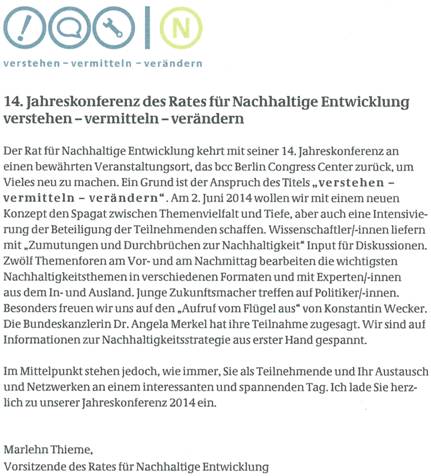 ! N

verstehen – vermitteln – verändern

14. Jahreskonferenz des Rates für Nachhaltige Entwicklung
verstehen – vermitteln – verändern

Der Rat für Nachhaltige Entwicklung kehrt mit seiner 14. Jahreskonferenz an einen bewährten Veranstaltungsort, das bcc Berlin Congress Center zurück, um Vieles neu zu machen. Ein Grund ist der Anspruch des Titels „verstehen – vermitteln – verändern". Am 2. Juni 2014 wollen wir mit einem neuen Konzept den Spagat zwischen Themenvielfalt und Tiefe, aber auch eine Intensivierung der Beteiligung der Teilnehmenden schaffen. Wissenschaftler/-innen liefern mit „Zumutungen und Durchbrüchen zur Nachhaltigkeit" Input für Diskussionen. Zwölf Themenforen am Vor- und am Nachmittag bearbeiten die wichtigsten Nachhaltigkeitsthemen in verschiedenen Formaten und mit Experten/-innen aus dem In- und Ausland. Junge Zukunftsmacher treffen auf Politiker/-innen. Besonders freuen wir uns auf den „Aufruf vom Flügel aus" von Konstantin Wecker. Die Bundeskanzlerin Dr. Angela Merkel hat ihre Teilnahme zugesagt. Wir sind auf Informationen zur Nachhaltigkeitsstrategie aus erster Hand gespannt.

Im Mittelpunkt stehen jedoch, wie immer, Sie als Teilnehmende und Ihr Austausch und Netzwerken an einem interessanten und spannenden Tag. Ich lade Sie herzlich zu unserer Jahreskonferenz 2014 ein.

Marlehn Thieme,
Vorsitzende des Rates für Nachhaltige Entwicklung